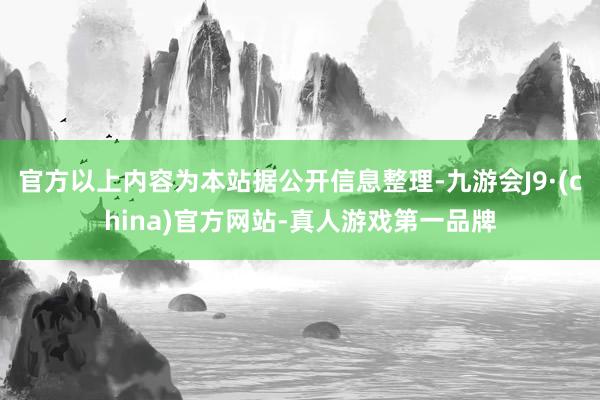 官方以上内容为本站据公开信息整理-九游会J9·(china)官方网站-真人游戏第一品牌